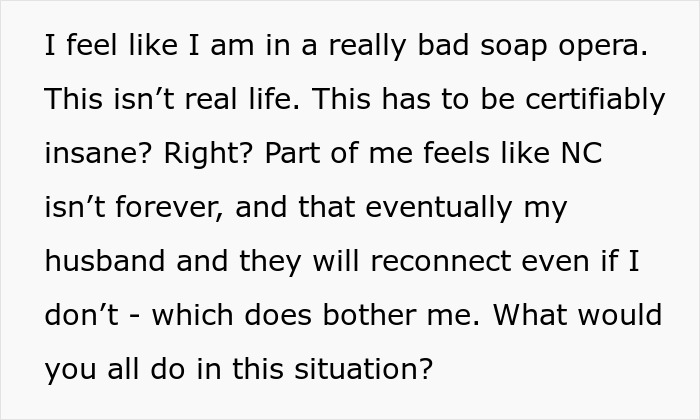 I feel like I am in a really bad soap opera. This isn’t real life. This has to be certifiably insane? Right? Part of me feels like NC isn’t forever, and that eventually my husband and they will reconnect even if I don’t - which does bother me. What would you all do in this situation?